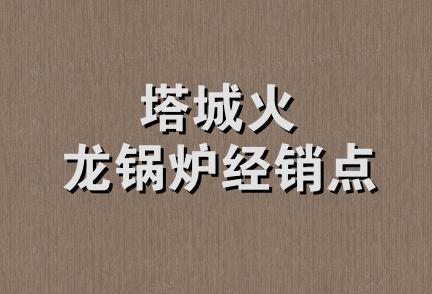 塔城火
龙锅炉经销点